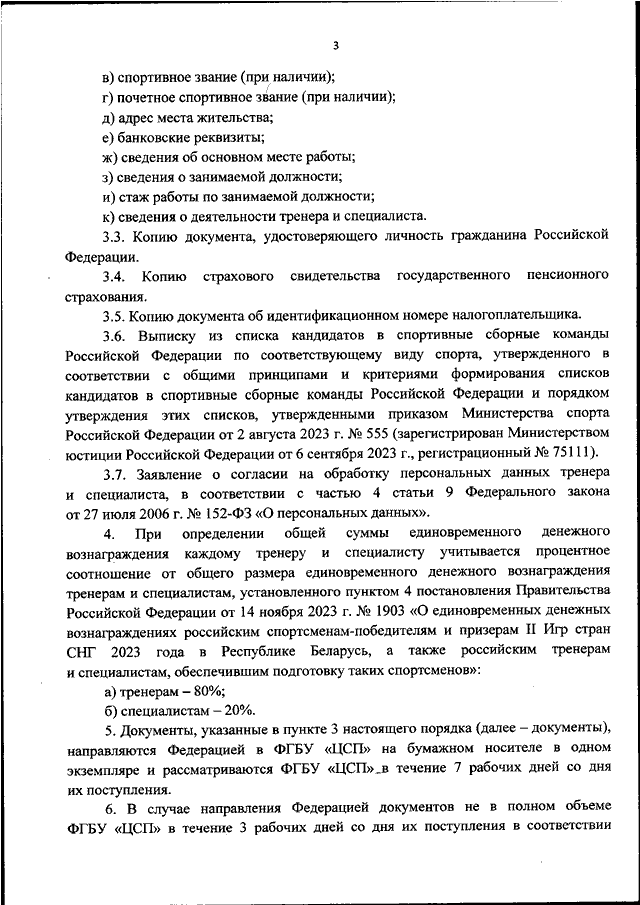 3

в) спортивное звание (при наличии);

г) почетное спортивное звание (при наличии);

д) адрес места жительства;

е) банковские реквизиты;

ж) сведения об основном месте работы;

з) сведения о занимаемой должности;

и) стаж работы по занимаемой должности;

к) сведения о деятельности тренера и специалиста.

3.3. Копию документа, удостоверяющего личность гражданина Российской Федерации.

3.4. Копию страхового свидетельства государственного пенсионного страхования.

3.5. Копию документа об идентификационном номере налогоплательщика.

3.6. Выписку из списка кандидатов в спортивные сборные команды Российской Федерации по соответствующему виду спорта, утвержденного в соответствии с общими принципами и критериями формирования списков кандидатов в спортивные сборные команды Российской Федерации и порядком утверждения этих списков, утвержденными приказом Министерства спорта Российской Федерации от 2 августа 2023 г. № 555 (зарегистрирован Министерством юстиции Российской Федерации от 6 сентября 2023 г., регистрационный № 75111).

3.7. Заявление о согласии на обработку персональных данных тренера и специалиста, в соответствии с частью 4 статьи 9 Федерального закона от 27 июля 2006 г. № 152-ФЗ «О персональных данных».

4. При определении общей суммы единовременного денежного вознаграждения каждому тренеру и специалисту учитывается процентное соотношение от общего размера единовременного денежного вознаграждения тренерам и специалистам, установленного пунктом 4 постановления Правительства Российской Федерации от 14 ноября 2023 г. № 1903 «О единовременных денежных вознаграждениях российским спортсменам-победителям и призерам II Игр стран СНГ 2023 года в Республике Беларусь, а также российским тренерам и специалистам, обеспечившим подготовку таких спортсменов»:

а) тренерам – 80%;

б) специалистам – 20%.

5. Документы, указанные в пункте 3 настоящего порядка (далее – документы), направляются Федерацией в ФГБУ «ЦСП» на бумажном носителе в одном экземпляре и рассматриваются ФГБУ «ЦСП» в течение 7 рабочих дней со дня их поступления.

6. В случае направления Федерацией документов не в полном объеме ФГБУ «ЦСП» в течение 3 рабочих дней со дня их поступления в соответствии